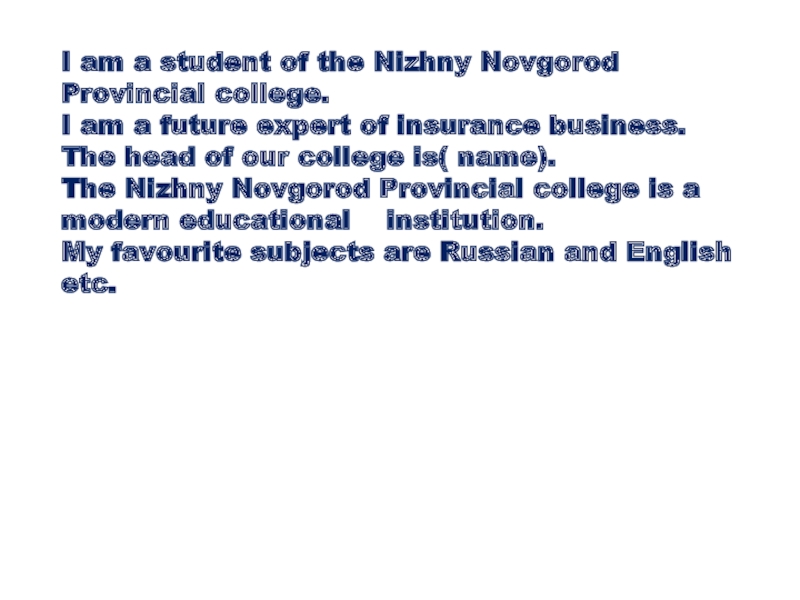 I am a student of the Nizhny Novgorod Provincial college.
I am a future expert of insurance business.
The head of our college is( name).
The Nizhny Novgorod Provincial college is a modern educational institution.
My favourite subjects are Russian and English etc.